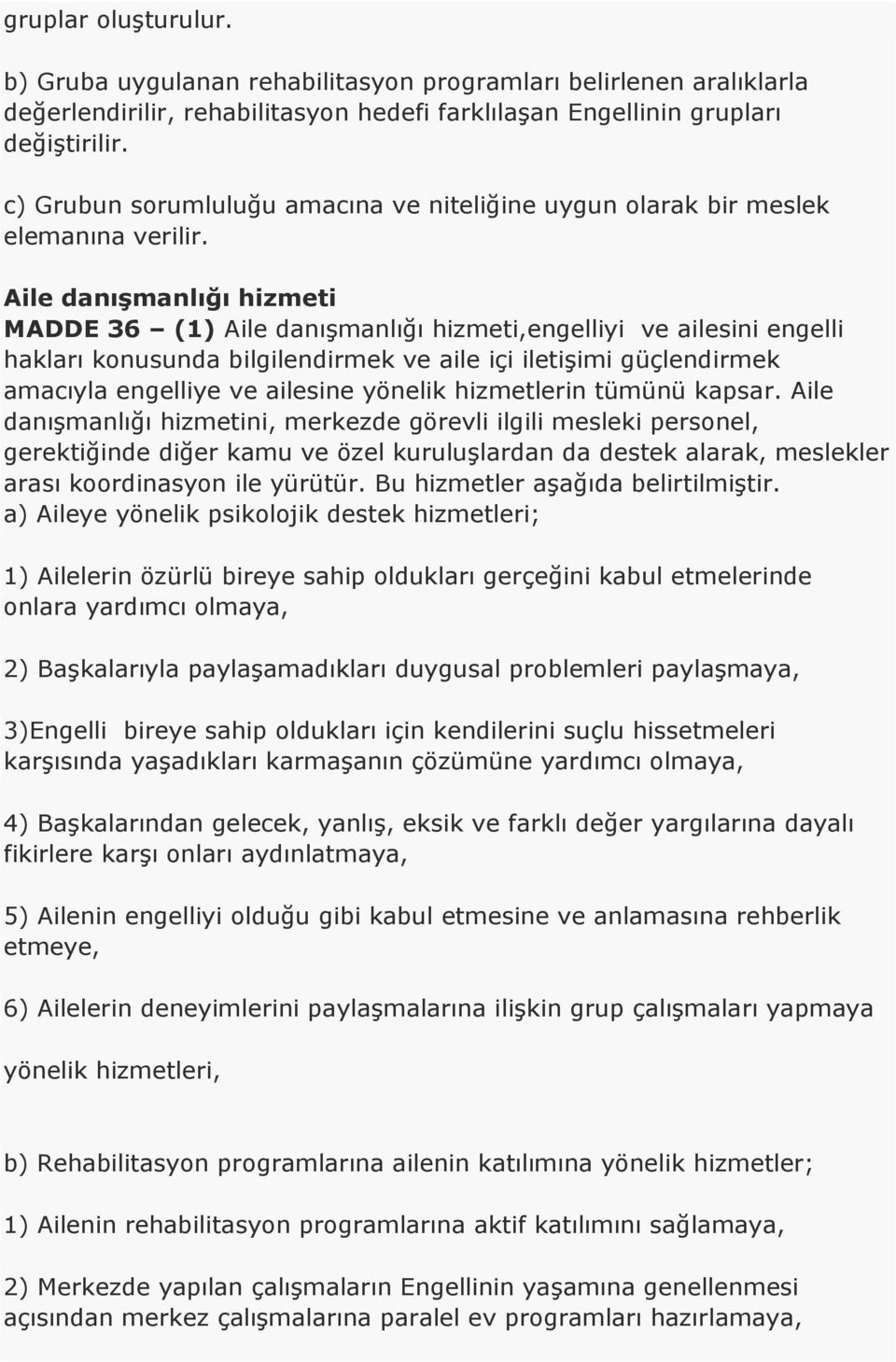 gruplar oluşturulur.

b) Gruba uygulanan rehabilitasyon programları belirlenen aralıklarla değerlendirilir, rehabilitasyon hedefi farklılaşan Engellinin grupları değiştirilir.

c) Grubun sorumluluğu amacına ve niteliğine uygun olarak bir meslek elemanına verilir.

Aile danışmanlığı hizmeti
MADDE 36 – (1) Aile danışmanlığı hizmeti,engelliyi ve ailesini engelli hakları konusunda bilgilendirmek ve aile içi iletişimi güçlendirmek amacıyla engelliye ve ailesine yönelik hizmetlerin tümünü kapsar. Aile danışmanlığı hizmetini, merkezde görevli ilgili mesleki personel, gerektiğinde diğer kamu ve özel kuruluşlardan da destek alarak, meslekler arası koordinasyon ile yürütür. Bu hizmetler aşağıda belirtilmiştir.
a) Aileye yönelik psikolojik destek hizmetleri;

1) Ailelerin özürlü bireye sahip oldukları gerçeğini kabul etmelerinde onlara yardımcı olmaya,

2) Başkalarıyla paylaşamadıkları duygusal problemleri paylaşmaya,

3)Engelli bireye sahip oldukları için kendilerini suçlu hissetmeleri karşısında yaşadıkları karmaşanın çözümüne yardımcı olmaya,

4) Başkalarından gelecek, yanlış, eksik ve farklı değer yargılarına dayalı fikirlere karşı onları aydınlatmaya,

5) Ailenin engelliyi olduğu gibi kabul etmesine ve anlamasına rehberlik etmeye,

6) Ailelerin deneyimlerini paylaşmalarına ilişkin grup çalışmaları yapmaya

yönelik hizmetleri,

b) Rehabilitasyon programlarına ailenin katılımına yönelik hizmetler;

1) Ailenin rehabilitasyon programlarına aktif katılımını sağlamaya,

2) Merkezde yapılan çalışmaların Engellinin yaşamına genellenmesi açısından merkez çalışmalarına paralel ev programları hazırlamaya,